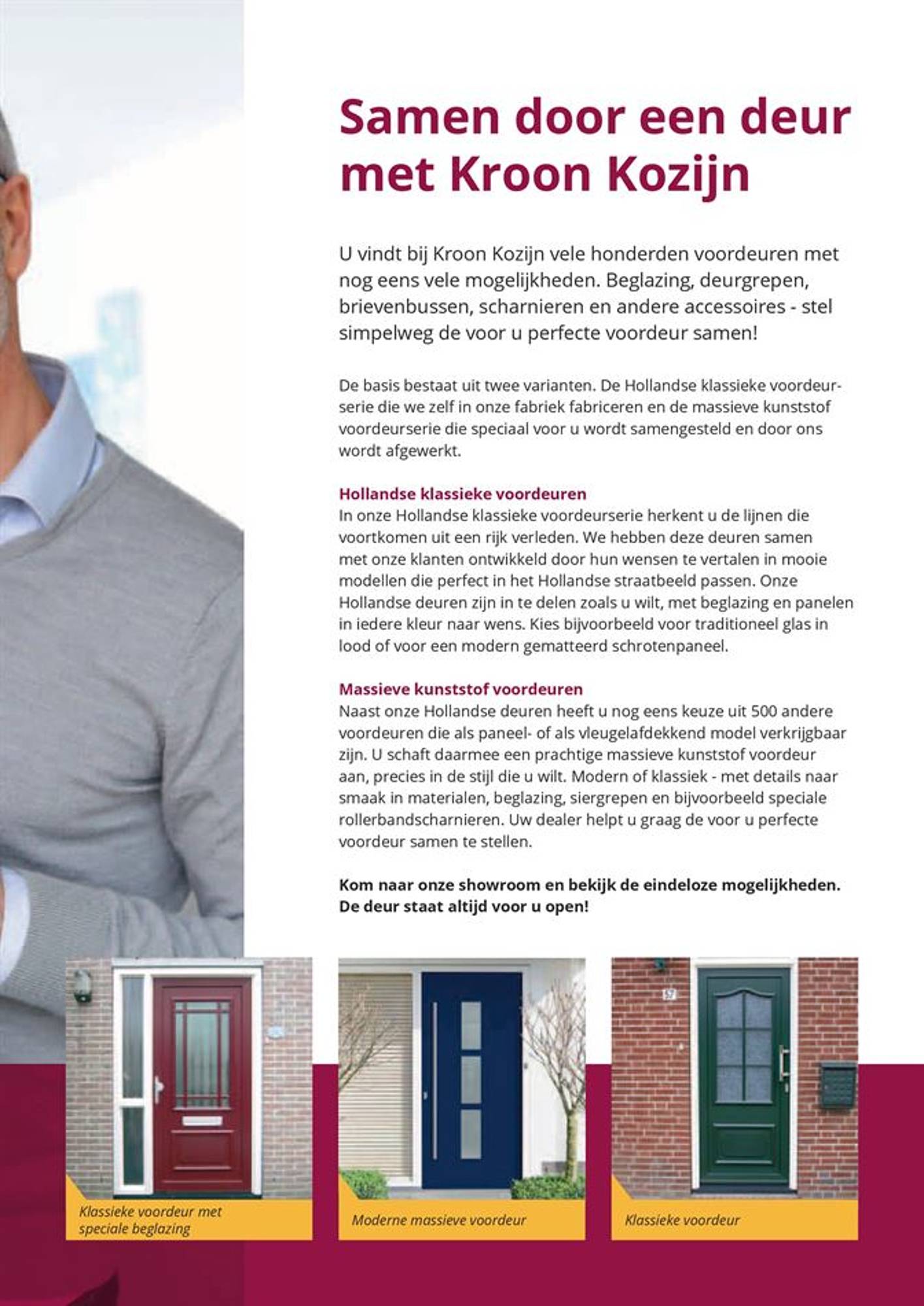 Samen door een deur met Kroon Kozijn

U vindt bij Kroon Kozijn vele honderden voordeuren met nog eens vele mogelijkheden. Beglazing, deurgrepen, brievenbussen, scharnieren en andere accessoires - stel simpelweg de voor u perfecte voordeur samen!

De basis bestaat uit twee varianten. De Hollandse klassieke voordeurserie die we zelf in onze fabriek fabriceren en de massieve kunststof voordeurserie die speciaal voor u wordt samengesteld en door ons wordt afgewerkt.

Hollandse klassieke voordeuren
In onze Hollandse klassieke voordeurserie herkent u de lijnen die voortkomen uit een rijk verleden. We hebben deze deuren samen met onze klanten ontwikkeld door hun wensen te vertalen in mooie modellen die perfect in het Hollandse straatbeeld passen. Onze Hollandse deuren zijn in te delen zoals u wilt, met beglazing en panelen in iedere kleur naar wens. Kies bijvoorbeeld voor traditioneel glas in lood of voor een modern gematteerd schrotenpaneel.

Massieve kunststof voordeuren
Naast onze Hollandse deuren heeft u nog eens keuze uit 500 andere voordeuren die als paneel- of als vleugelafdekkend model verkrijgbaar zijn. U schaft daarmee een prachtige massieve kunststof voordeur aan, precies in de stijl die u wilt. Modern of klassiek - met details naar smaak in materialen, beglazing, siergrepen en bijvoorbeeld speciale rollerbandscharnieren. Uw dealer helpt u graag de voor u perfecte voordeur samen te stellen.

Kom naar onze showroom en bekijk de eindeloze mogelijkheden. De deur staat altijd voor u open!

57

Klassieke voordeur met speciale beglazing

Moderne massieve voordeur

Klassieke voordeur